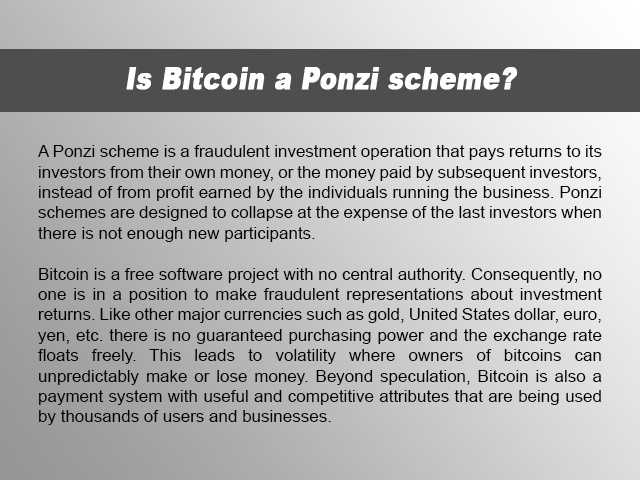 Is Bitcoin a Ponzi scheme?

A Ponzi scheme is a fraudulent investment operation that pays returns to its investors from their own money, or the money paid by subsequent investors, instead of from profit earned by the individuals running the business. Ponzi schemes are designed to collapse at the expense of the last investors when there is not enough new participants.

Bitcoin is a free software project with no central authority. Consequently, no one is in a position to make fraudulent representations about investment returns. Like other major currencies such as gold, United States dollar, euro, yen, etc. there is no guaranteed purchasing power and the exchange rate floats freely. This leads to volatility where owners of bitcoins can unpredictably make or lose money. Beyond speculation, Bitcoin is also a payment system with useful and competitive attributes that are being used by thousands of users and businesses.